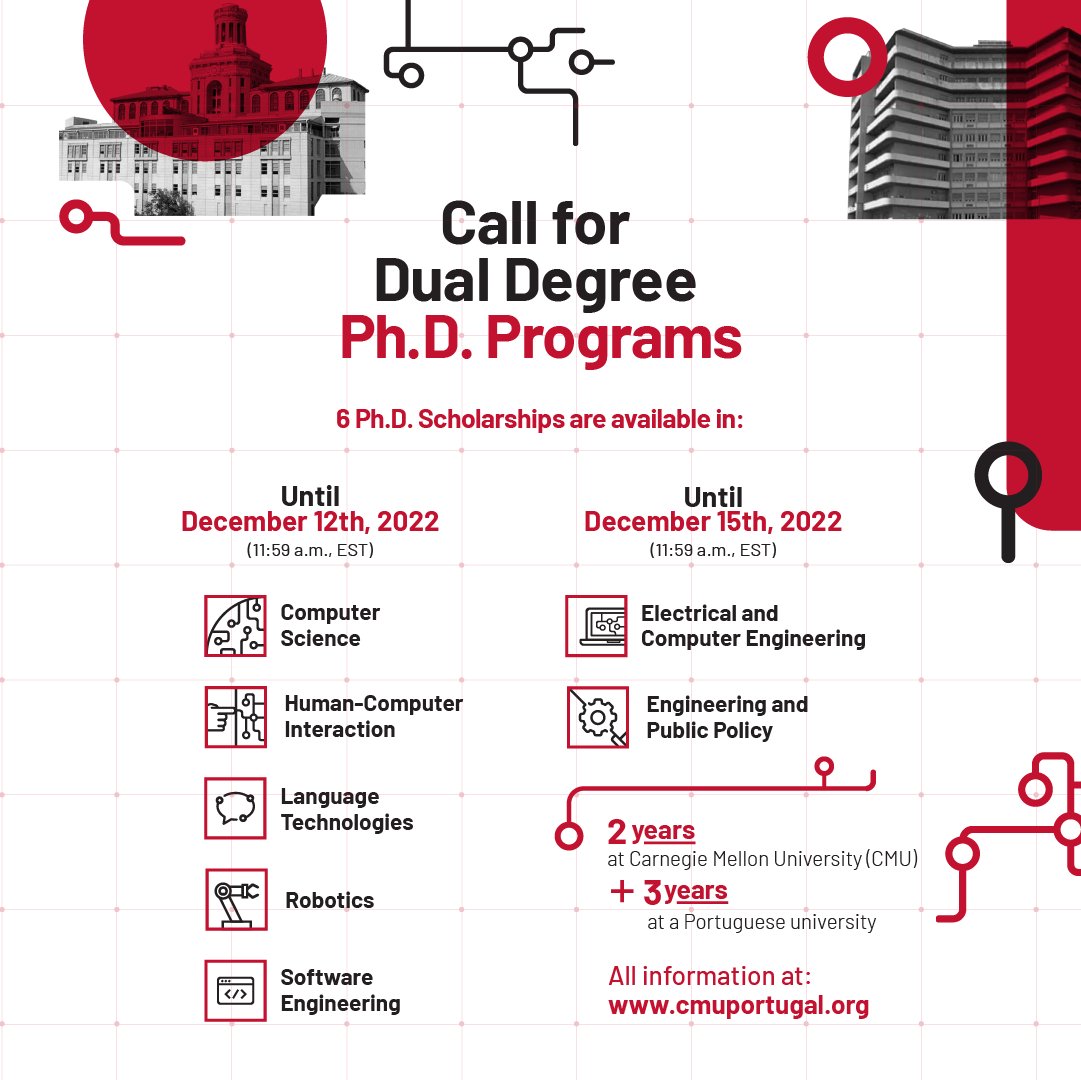 Call for Dual Degree Ph.D. Programs

6 Ph.D. Scholarships are available in:

Until
December 12th, 2022
(11:59 a.m., EST)

Computer Science

Human-Computer Interaction

Language Technologies

Robotics

Software Engineering

Until
December 15th, 2022
(11:59 a.m., EST)

Electrical and Computer Engineering

Engineering and Public Policy

2 years
at Carnegie Mellon University (CMU)
+ 3 years
at a Portuguese university

All information at:
www.cmuportugal.org